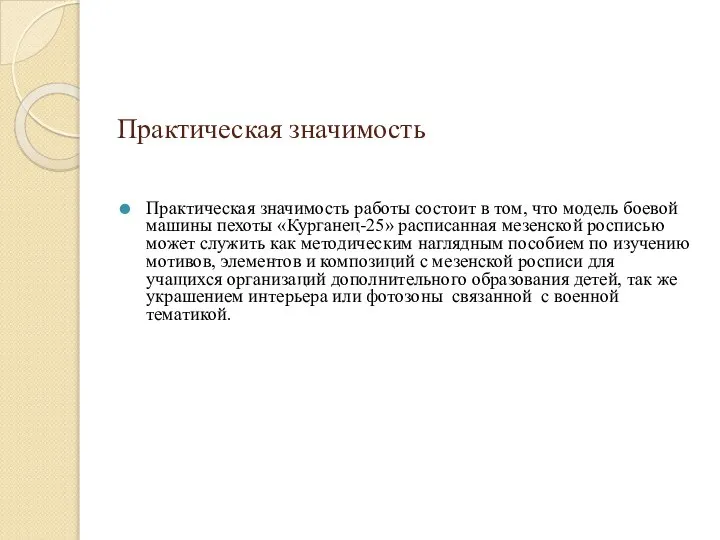 Практическая значимость

Практическая значимость работы состоит в том, что модель боевой машины пехоты «Курганец-25» расписанная мезенской росписью может служить как методическим наглядным пособием по изучению мотивов, элементов и композиций с мезенской росписи для учащихся организаций дополнительного образования детей, так же украшением интерьера или фотозоны связанной с военной тематикой.